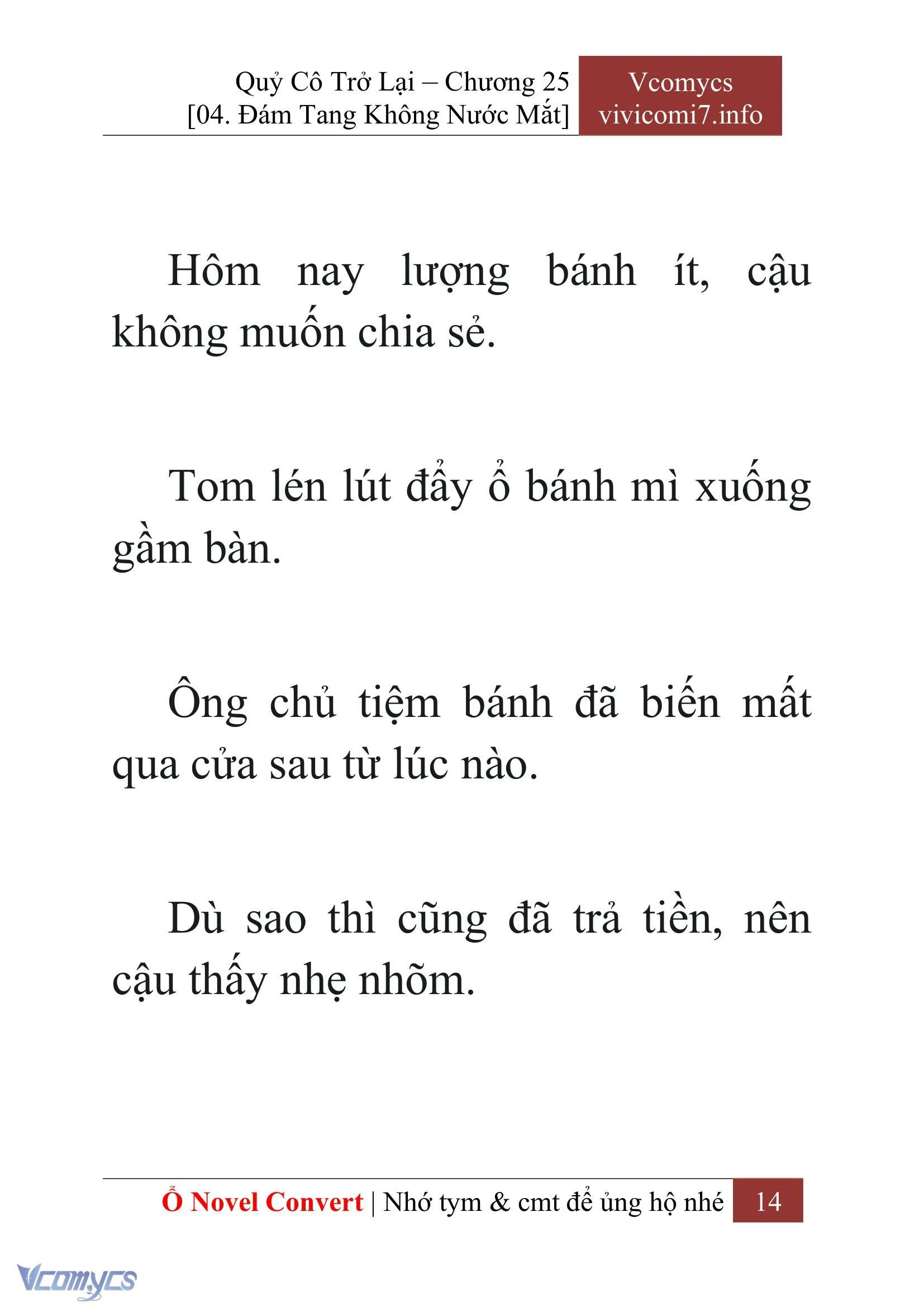 Quỷ Cô Trở Lại – Chương 25
[04. Đám Tang Không Nước Mắt]

Vcomycs
vivicomi7.info

Hôm nay lượng bánh ít, cậu không muốn chia sẻ.

Tom lén lút đẩy ổ bánh mì xuống gầm bàn.

Ông chủ tiệm bánh đã biến mất qua cửa sau từ lúc nào.

Dù sao thì cũng đã trả tiền, nên cậu thấy nhẹ nhõm.

Ổ Novel Convert | Nhớ tym & cmt để ủng hộ nhé 14

Vcomycs